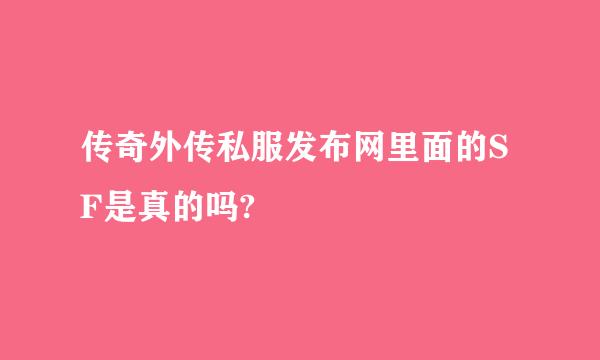 传奇外传私服发布网里面的SF是真的吗?